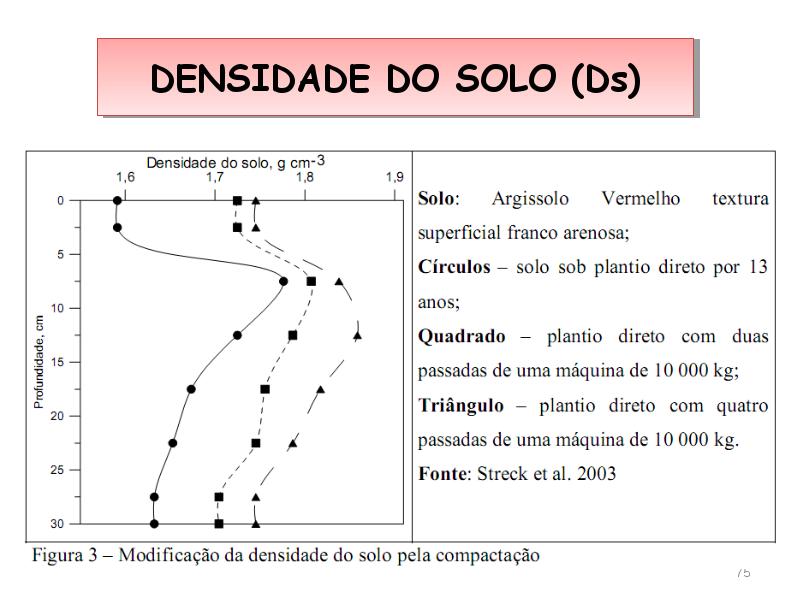 DENSIDADE DO SOLO (Ds)

Densidade do solo, g cm-3

1,6
1,7
1,8
1,9

Profundidade, cm

0
5
10
15
20
25
30

**Solo**: Argissolo Vermelho textura superficial franco arenosa;

**Círculos** – solo sob plantio direto por 13 anos;

**Quadrado** – plantio direto com duas passadas de uma máquina de 10 000 kg;

**Triângulo** – plantio direto com quatro passadas de uma máquina de 10 000 kg.

**Fonte**: Streck et al. 2003

Figura 3 – Modificação da densidade do solo pela compactação

75